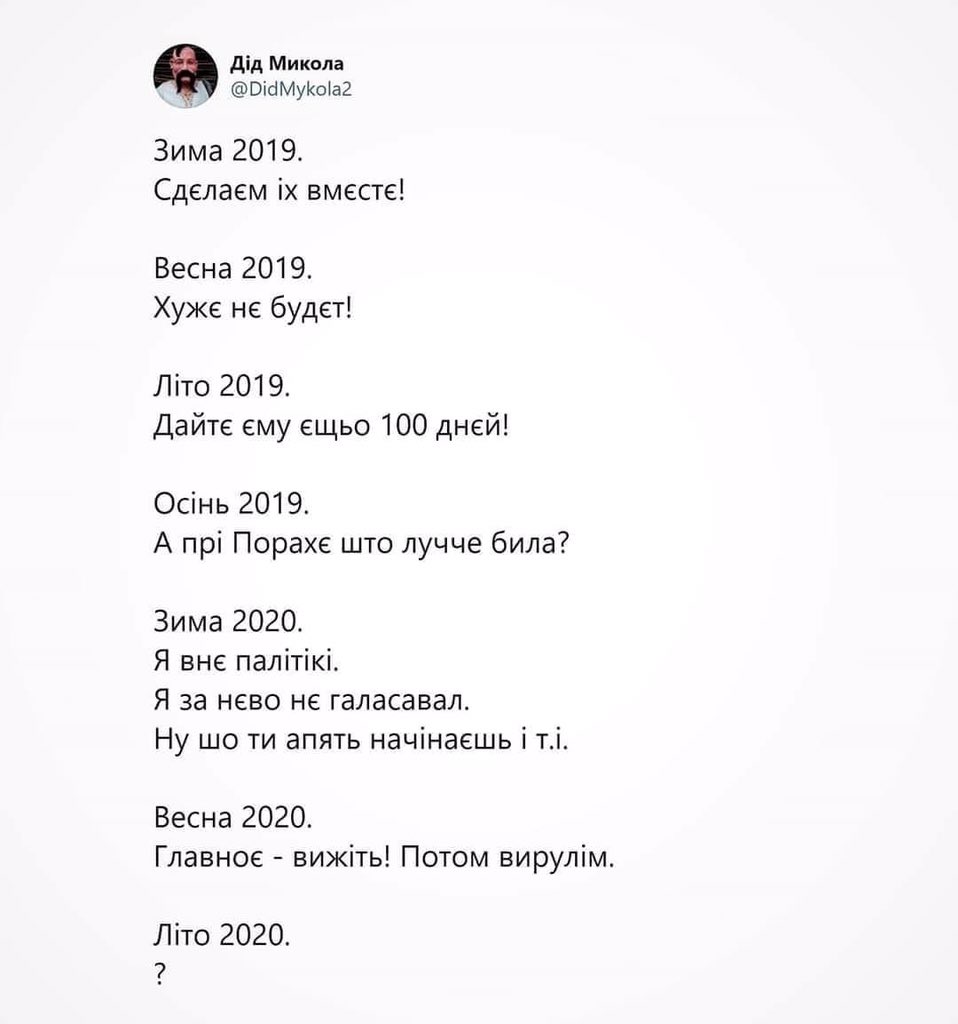 Дід Микола
@DidMykola2

Зима 2019.
Сдєлаєм іх вмєстє!

Весна 2019.
Хужє нє будєт!

Літо 2019.
Дайтє єму єщьо 100 днєй!

Осінь 2019.
А прі Порахє што лучче била?

Зима 2020.
Я внє палітікі.
Я за нєво нє галасавал.
Ну шо ти апять начінаєшь і т.і.

Весна 2020.
Главноє - вижіть! Потом вирулім.

Літо 2020.
?